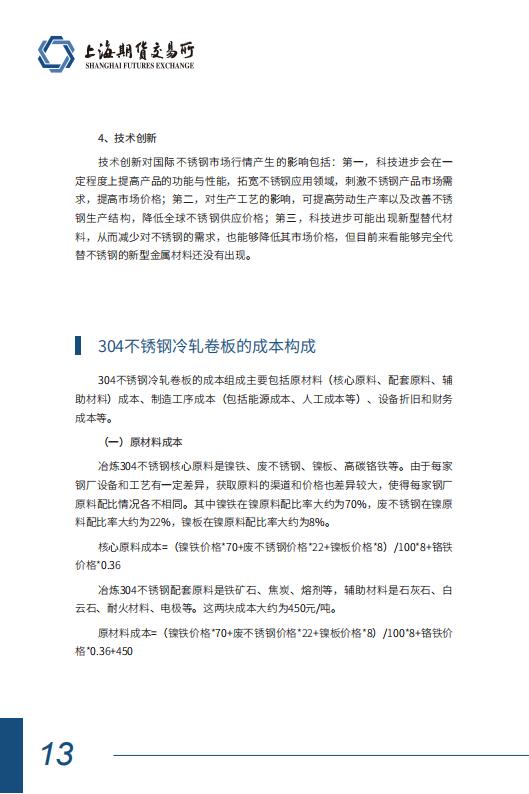 上海期货交易所
SHANGHAI FUTURES EXCHANGE

4、技术创新

技术创新对国际不锈钢市场行情产生的影响包括：第一，科技进步会在一定程度上提高产品的功能与性能，拓宽不锈钢应用领域，刺激不锈钢产品市场需求，提高市场价格；第二，对生产工艺的影响，可提高劳动生产率以及改善不锈钢生产结构，降低全球不锈钢供应价格；第三，科技进步可能出现新型替代材料，从而减少对不锈钢的需求，也能够降低其市场价格，但目前来看能够完全代替不锈钢的新型金属材料还没有出现。

304不锈钢冷轧卷板的成本构成

304不锈钢冷轧卷板的成本组成主要包括原材料（核心原料、配套原料、辅助材料）成本、制造工序成本（包括能源成本、人工成本等）、设备折旧和财务成本等。

（一）原材料成本

冶炼304不锈钢核心原料是镍铁、废不锈钢、镍板、高碳铬铁等。由于每家钢厂设备和工艺有一定差异，获取原料的渠道和价格也差异较大，使得每家钢厂原料配比情况各不相同。其中镍铁在镍原料配比率大约为70%，废不锈钢在镍原料配比率大约为22%，镍板在镍原料配比率大约为8%。

核心原料成本=（镍铁价格*70+废不锈钢价格*22+镍板价格*8）/100*8+铬铁价格*0.36

冶炼304不锈钢配套原料是铁矿石、焦炭、熔剂等，辅助材料是石灰石、白云石、耐火材料、电极等。这两块成本大约为450元/吨。

原材料成本=（镍铁价格*70+废不锈钢价格*22+镍板价格*8）/100*8+铬铁价格*0.36+450

13